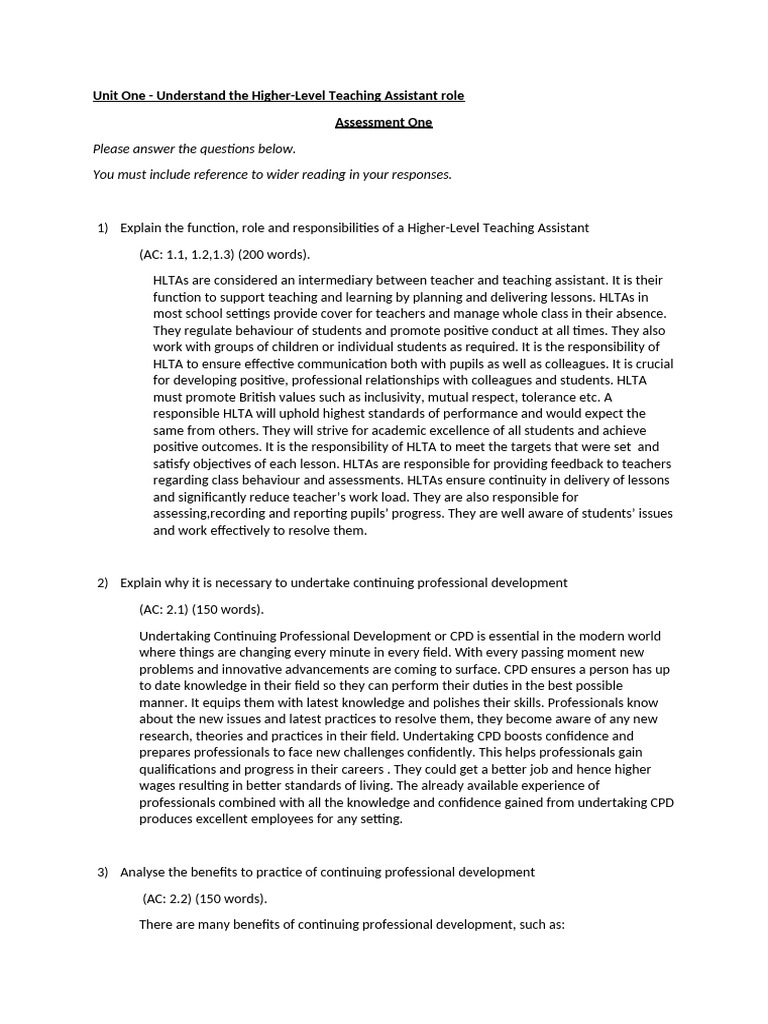 Unit One - Understand the Higher-Level Teaching Assistant role

Assessment One

Please answer the questions below.

You must include reference to wider reading in your responses.

1) Explain the function, role and responsibilities of a Higher-Level Teaching Assistant

(AC: 1.1, 1.2,1.3) (200 words).

HLTAs are considered an intermediary between teacher and teaching assistant. It is their function to support teaching and learning by planning and delivering lessons. HLTAs in most school settings provide cover for teachers and manage whole class in their absence. They regulate behaviour of students and promote positive conduct at all times. They also work with groups of children or individual students as required. It is the responsibility of HLTA to ensure effective communication both with pupils as well as colleagues. It is crucial for developing positive, professional relationships with colleagues and students. HLTA must promote British values such as inclusivity, mutual respect, tolerance etc. A responsible HLTA will uphold highest standards of performance and would expect the same from others. They will strive for academic excellence of all students and achieve positive outcomes. It is the responsibility of HLTA to meet the targets that were set and satisfy objectives of each lesson. HLTAs are responsible for providing feedback to teachers regarding class behaviour and assessments. HLTAs ensure continuity in delivery of lessons and significantly reduce teacher's work load. They are also responsible for assessing,recording and reporting pupils' progress. They are well aware of students' issues and work effectively to resolve them.

2) Explain why it is necessary to undertake continuing professional development

(AC: 2.1) (150 words).

Undertaking Continuing Professional Development or CPD is essential in the modern world where things are changing every minute in every field. With every passing moment new problems and innovative advancements are coming to surface. CPD ensures a person has up to date knowledge in their field so they can perform their duties in the best possible manner. It equips them with latest knowledge and polishes their skills. Professionals know about the new issues and latest practices to resolve them, they become aware of any new research, theories and practices in their field. Undertaking CPD boosts confidence and prepares professionals to face new challenges confidently. This helps professionals gain qualifications and progress in their careers . They could get a better job and hence higher wages resulting in better standards of living. The already available experience of professionals combined with all the knowledge and confidence gained from undertaking CPD produces excellent employees for any setting.

3) Analyse the benefits to practice of continuing professional development

(AC: 2.2) (150 words).

There are many benefits of continuing professional development, such as: